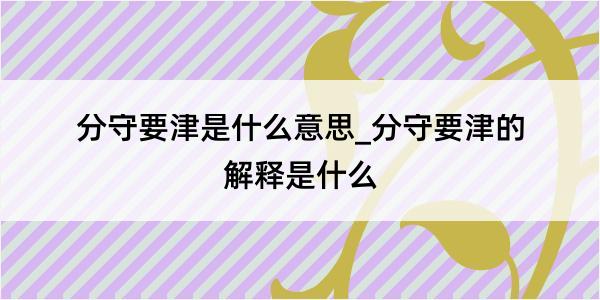 分守要津是什么意思_分守要津的解释是什么